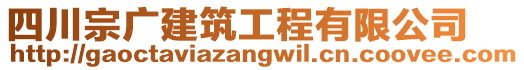 四川宗广建筑工程有限公司
http://gaoctaviazangwil.cn.coovee.com